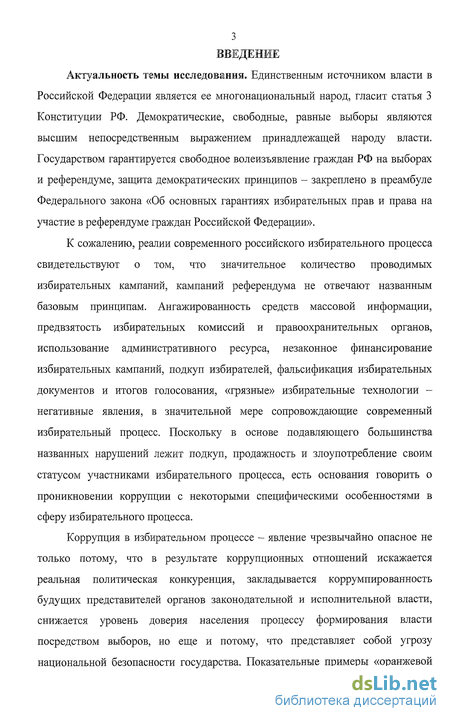 3

ВВЕДЕНИЕ

Актуальность темы исследования. Единственным источником власти в Российской Федерации является ее многонациональный народ, гласит статья 3 Конституции РФ. Демократические, свободные, равные выборы являются высшим непосредственным выражением принадлежащей народу власти. Государством гарантируется свободное волеизъявление граждан РФ на выборах и референдуме, защита демократических принципов – закреплено в преамбуле Федерального закона «Об основных гарантиях избирательных прав и права на участие в референдуме граждан Российской Федерации».

К сожалению, реалии современного российского избирательного процесса свидетельствуют о том, что значительное количество проводимых избирательных кампаний, кампаний референдума не отвечают названным базовым принципам. Ангажированность средств массовой информации, предвзятость избирательных комиссий и правоохранительных органов, использование административного ресурса, незаконное финансирование избирательных кампаний, подкуп избирателей, фальсификация избирательных документов и итогов голосования, «грязные» избирательные технологии – негативные явления, в значительной мере сопровождающие современный избирательный процесс. Поскольку в основе подавляющего большинства названных нарушений лежит подкуп, продажность и злоупотребление своим статусом участниками избирательного процесса, есть основания говорить о проникновении коррупции с некоторыми специфическими особенностями в сферу избирательного процесса.

Коррупция в избирательном процессе – явление чрезвычайно опасное не только потому, что в результате коррупционных отношений искажается реальная политическая конкуренция, закладывается коррумпированность будущих представителей органов законодательной и исполнительной власти, снижается уровень доверия населения процессу формирования власти посредством выборов, но еще и потому, что представляет собой угрозу национальной безопасности государства. Показательные примеры «оранжевой

dsLib.net
библиотека диссертаций